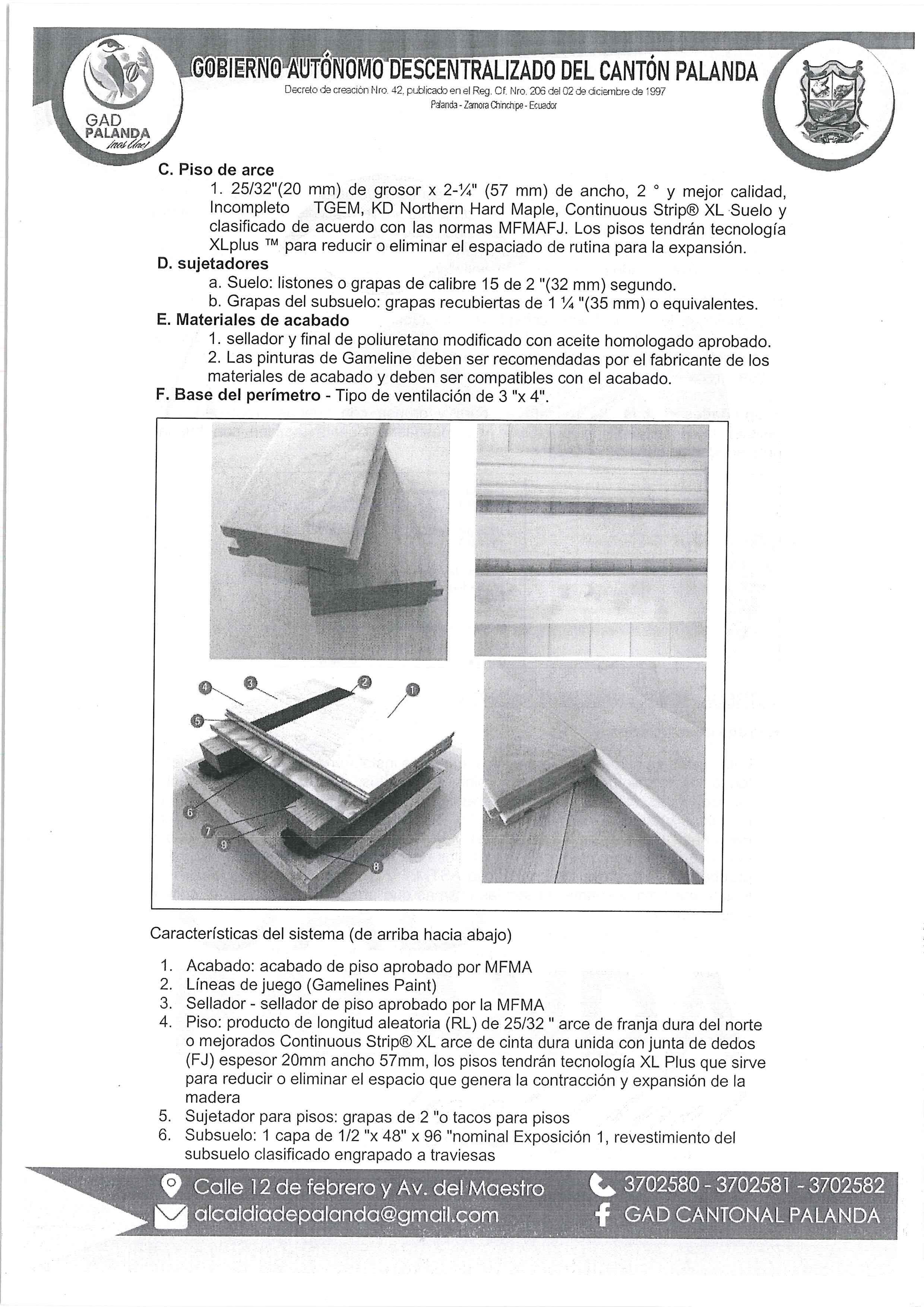 GAD PALANDA

GOBIERNO AUTÓNOMO DESCENTRALIZADO DEL CANTÓN PALANDA
Decreto de creación Nro. 42, publicado en el Reg. Of. Nro. 206 del 02 de diciembre de 1997
Palanda - Zamora Chinchipe - Ecuador

C. Piso de arce
1. 25/32"(20 mm) de grosor x 2-¼" (57 mm) de ancho, 2 ° y mejor calidad, Incompleto TGEM, KD Northern Hard Maple, Continuous Strip® XL Suelo y clasificado de acuerdo con las normas MFMAFJ. Los pisos tendrán tecnología XLplus ™ para reducir o eliminar el espaciado de rutina para la expansión.
D. sujetadores
a. Suelo: listones o grapas de calibre 15 de 2 "(32 mm) segundo.
b. Grapas del subsuelo: grapas recubiertas de 1 ¼ "(35 mm) o equivalentes.
E. Materiales de acabado
1. sellador y final de poliuretano modificado con aceite homologado aprobado.
2. Las pinturas de Gameline deben ser recomendadas por el fabricante de los materiales de acabado y deben ser compatibles con el acabado.
F. Base del perímetro - Tipo de ventilación de 3 "x 4".

4 3 2 1 5 6 7 9 8

Características del sistema (de arriba hacia abajo)

1. Acabado: acabado de piso aprobado por MFMA
2. Líneas de juego (Gamelines Paint)
3. Sellador - sellador de piso aprobado por la MFMA
4. Piso: producto de longitud aleatoria (RL) de 25/32 " arce de franja dura del norte o mejorados Continuous Strip® XL arce de cinta dura unida con junta de dedos (FJ) espesor 20mm ancho 57mm, los pisos tendrán tecnología XL Plus que sirve para reducir o eliminar el espacio que genera la contracción y expansión de la madera
5. Sujetador para pisos: grapas de 2 "o tacos para pisos
6. Subsuelo: 1 capa de 1/2 "x 48" x 96 "nominal Exposición 1, revestimiento del subsuelo clasificado engrapado a traviesas

Calle 12 de febrero y Av. del Maestro
alcaldiadepalanda@gmail.com
3702580 - 3702581 - 3702582
GAD CANTONAL PALANDA